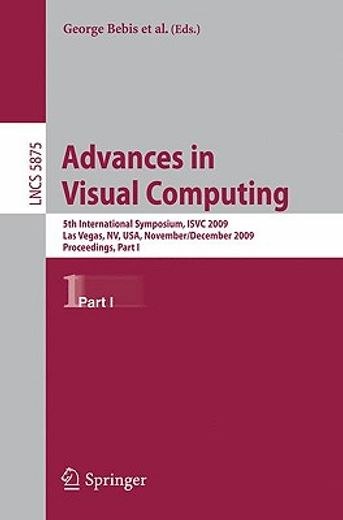 George Bebis et al. (Eds.)

LNCS 5875

Advances in Visual Computing

5th International Symposium, ISVC 2009
Las Vegas, NV, USA, November/December 2009
Proceedings, Part I

1 Part I

Springer